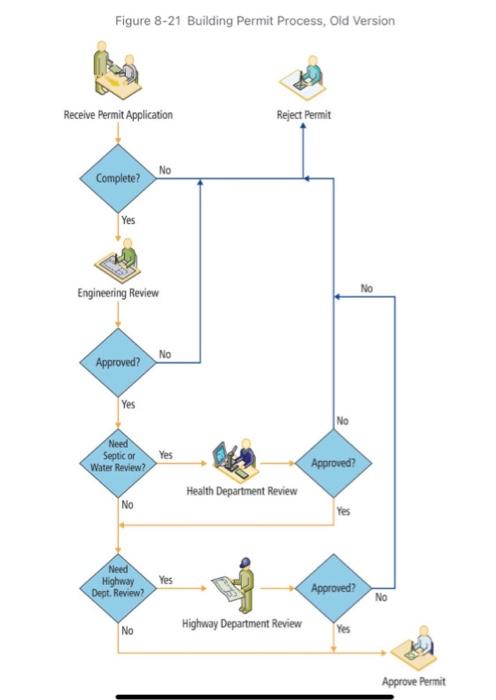 Figure 8-21 Building Permit Process, Old Version

Receive Permit Application

Reject Permit

Complete?

No

Yes

Engineering Review

No

Approved?

No

Yes

No

Need Septic or Water Review?

Yes

Health Department Review

Approved?

No

Yes

Need Highway Dept. Review?

Yes

Highway Department Review

Approved?

No

No

Yes

Approve Permit